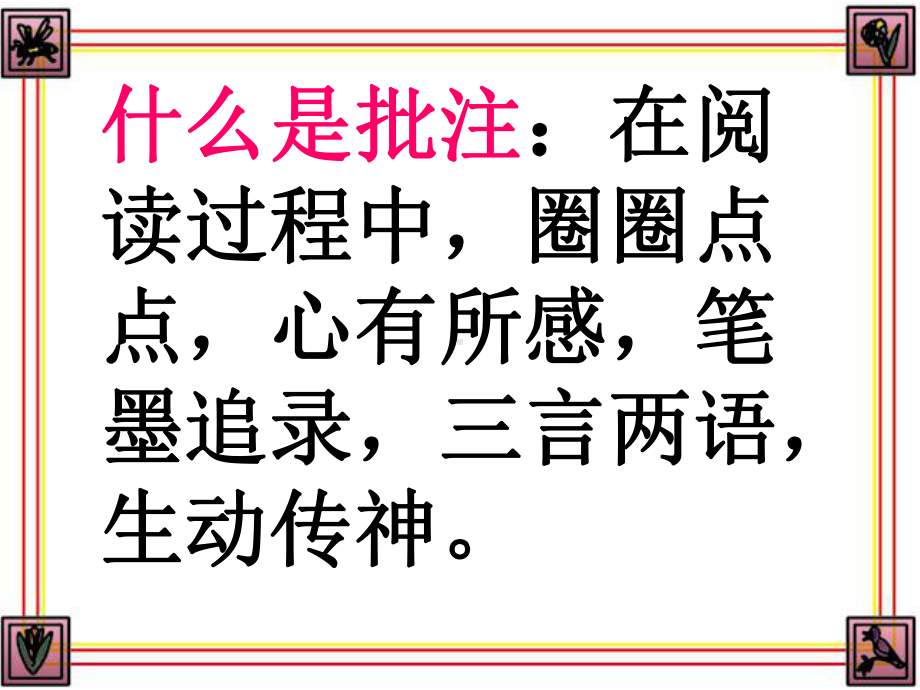 什么是批注：在阅读过程中，圈圈点点，心有所感，笔墨追录，三言两语，生动传神。